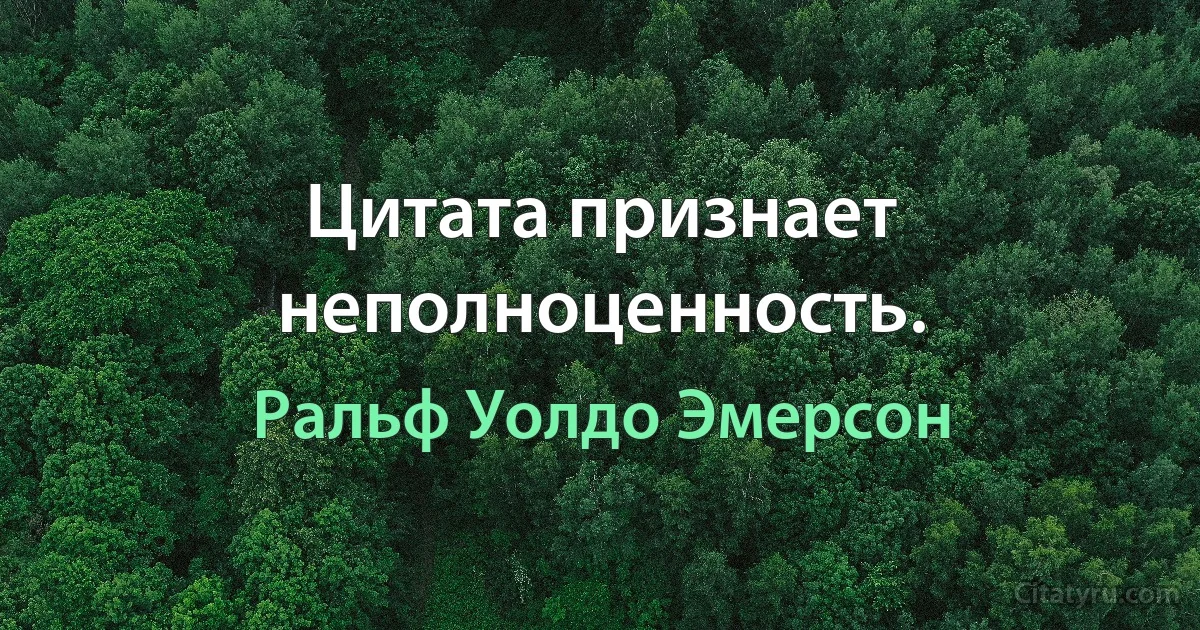 Цитата признает неполноценность.

Ральф Уолдо Эмерсон

Citatyru.com